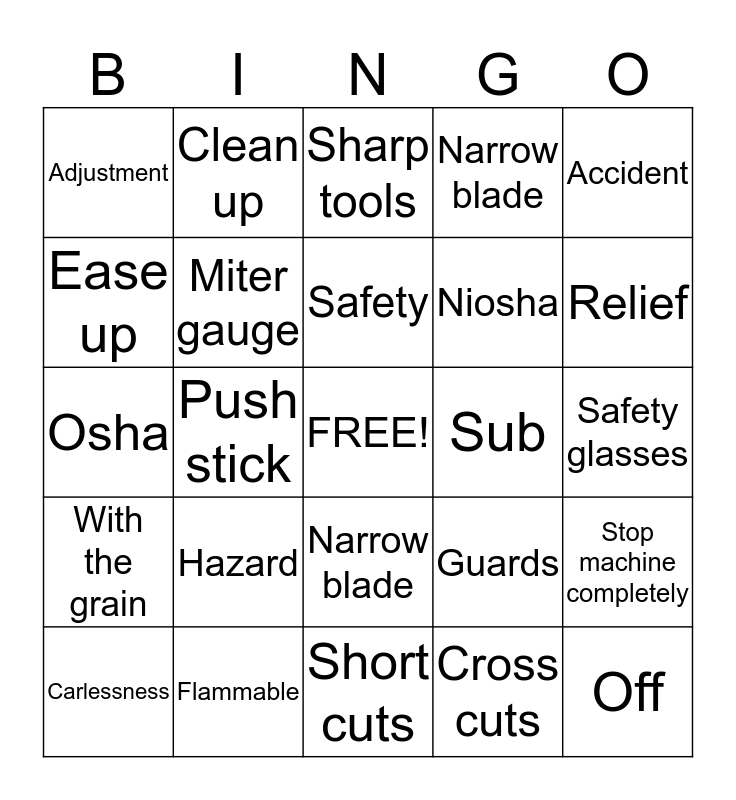 | B | I | N | G | O |
|---|---|---|---|---|
| Adjustment | Clean up | Sharp tools | Narrow blade | Accident |
| Ease up | Miter gauge | Safety | Niosha | Relief |
| Osha | Push stick | FREE! | Sub | Safety glasses |
| With the grain | Hazard | Narrow blade | Guards | Stop machine completely |
| Carlessness | Flammable | Short cuts | Cross cuts | Off |